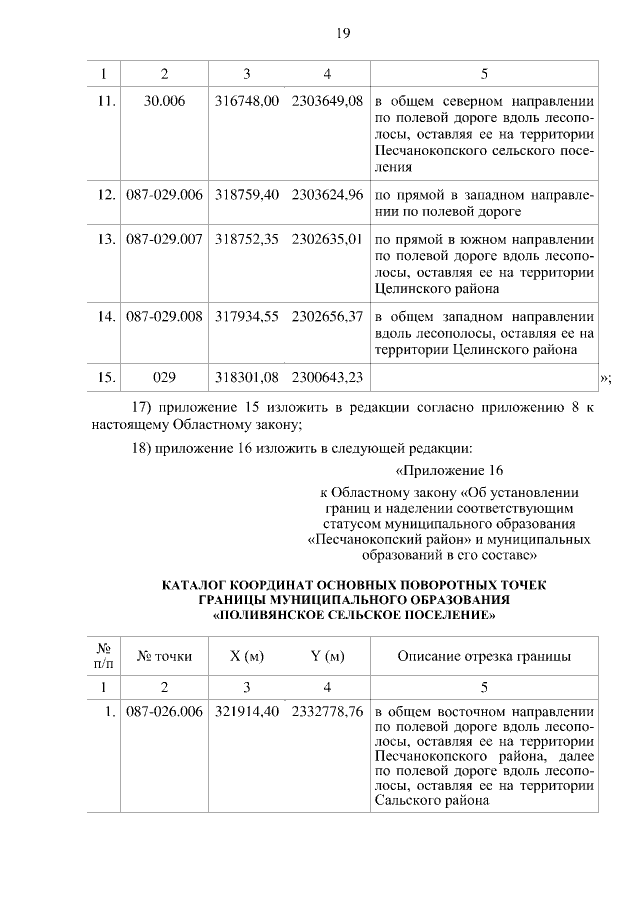 19

| 1 | 2 | 3 | 4 | 5 |
|---|---|---|---|---|
| 11. | 30.006 | 316748,00 | 2303649,08 | в общем северном направлении по полевой дороге вдоль лесополосы, оставляя ее на территории Песчанокопского сельского поселения |
| 12. | 087-029.006 | 318759,40 | 2303624,96 | по прямой в западном направлении по полевой дороге |
| 13. | 087-029.007 | 318752,35 | 2302635,01 | по прямой в южном направлении по полевой дороге вдоль лесополосы, оставляя ее на территории Целинского района |
| 14. | 087-029.008 | 317934,55 | 2302656,37 | в общем западном направлении вдоль лесополосы, оставляя ее на территории Целинского района |
| 15. | 029 | 318301,08 | 2300643,23 | |

»;

17) приложение 15 изложить в редакции согласно приложению 8 к настоящему Областному закону;

18) приложение 16 изложить в следующей редакции:

«Приложение 16

к Областному закону «Об установлении границ и наделении соответствующим статусом муниципального образования «Песчанокопский район» и муниципальных образований в его составе»

КАТАЛОГ КООРДИНАТ ОСНОВНЫХ ПОВОРОТНЫХ ТОЧЕК ГРАНИЦЫ МУНИЦИПАЛЬНОГО ОБРАЗОВАНИЯ «ПОЛИВЯНСКОЕ СЕЛЬСКОЕ ПОСЕЛЕНИЕ»

| № п/п | № точки | X (м) | Y (м) | Описание отрезка границы |
|---|---|---|---|---|
| 1 | 2 | 3 | 4 | 5 |
| 1. | 087-026.006 | 321914,40 | 2332778,76 | в общем восточном направлении по полевой дороге вдоль лесополосы, оставляя ее на территории Песчанокопского района, далее по полевой дороге вдоль лесополосы, оставляя ее на территории Сальского района |